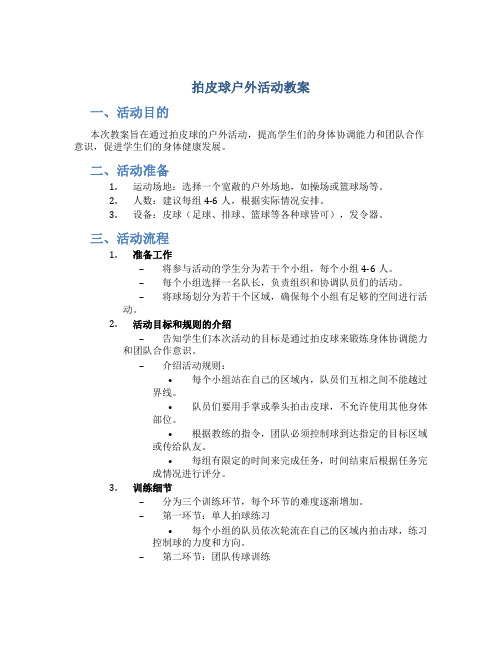 拍皮球户外活动教案

一、活动目的

本次教案旨在通过拍皮球的户外活动，提高学生们的身体协调能力和团队合作意识，促进学生们的身体健康发展。

二、活动准备

1. 运动场地：选择一个宽敞的户外场地，如操场或篮球场等。
2. 人数：建议每组 4-6 人，根据实际情况安排。
3. 设备：皮球（足球、排球、篮球等各种球皆可），发令器。

三、活动流程

1. 准备工作
– 将参与活动的学生分为若干个小组，每个小组 4-6 人。
– 每个小组选择一名队长，负责组织和协调队员们的活动。
– 将球场划分为若干个区域，确保每个小组有足够的空间进行活动。

2. 活动目标和规则的介绍
– 告知学生们本次活动的目标是通过拍皮球来锻炼身体协调能力和团队合作意识。
– 介绍活动规则：
• 每个小组站在自己的区域内，队员们互相之间不能越过界线。
• 队员们要用手掌或拳头拍击皮球，不允许使用其他身体部位。
• 根据教练的指令，团队必须控制球到达指定的目标区域或传给队友。
• 每组有限定的时间来完成任务，时间结束后根据任务完成情况进行评分。

3. 训练细节
– 分为三个训练环节，每个环节的难度逐渐增加。
– 第一环节：单人拍球练习
• 每个小组的队员依次轮流在自己的区域内拍击球，练习控制球的力度和方向。
– 第二环节：团队传球训练